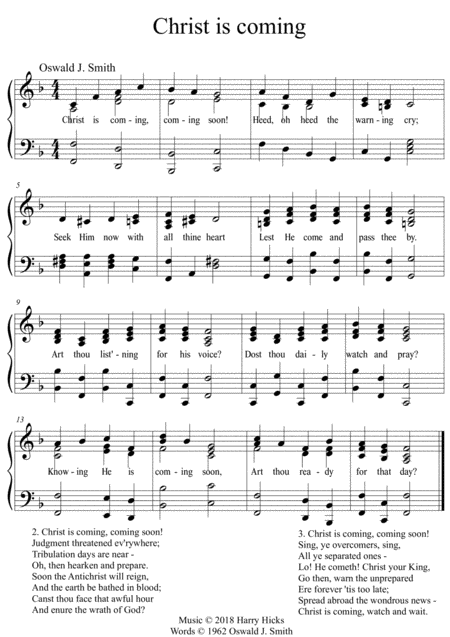 Christ is coming

Oswald J. Smith

Christ is com - ing, com - ing soon! Heed, oh heed the warn - ing cry;

5

Seek Him now with all thine heart Lest He come and pass thee by.

9

Art thou list' - ning for his voice? Dost thou dai - ly watch and pray?

13

Know - ing He is com - ing soon, Art thou rea - dy for that day?

2. Christ is coming, coming soon!
Judgment threatened ev'rywhere;
Tribulation days are near -
Oh, then hearken and prepare.
Soon the Antichrist will reign,
And the earth be bathed in blood;
Canst thou face that awful hour
And enure the wrath of God?

3. Christ is coming, coming soon!
Sing, ye overcomers, sing,
All ye separated ones -
Lo! He cometh! Christ your King,
Go then, warn the unprepared
Ere forever 'tis too late;
Spread abroad the wondrous news -
Christ is coming, watch and wait.

Music © 2018 Harry Hicks
Words © 1962 Oswald J. Smith